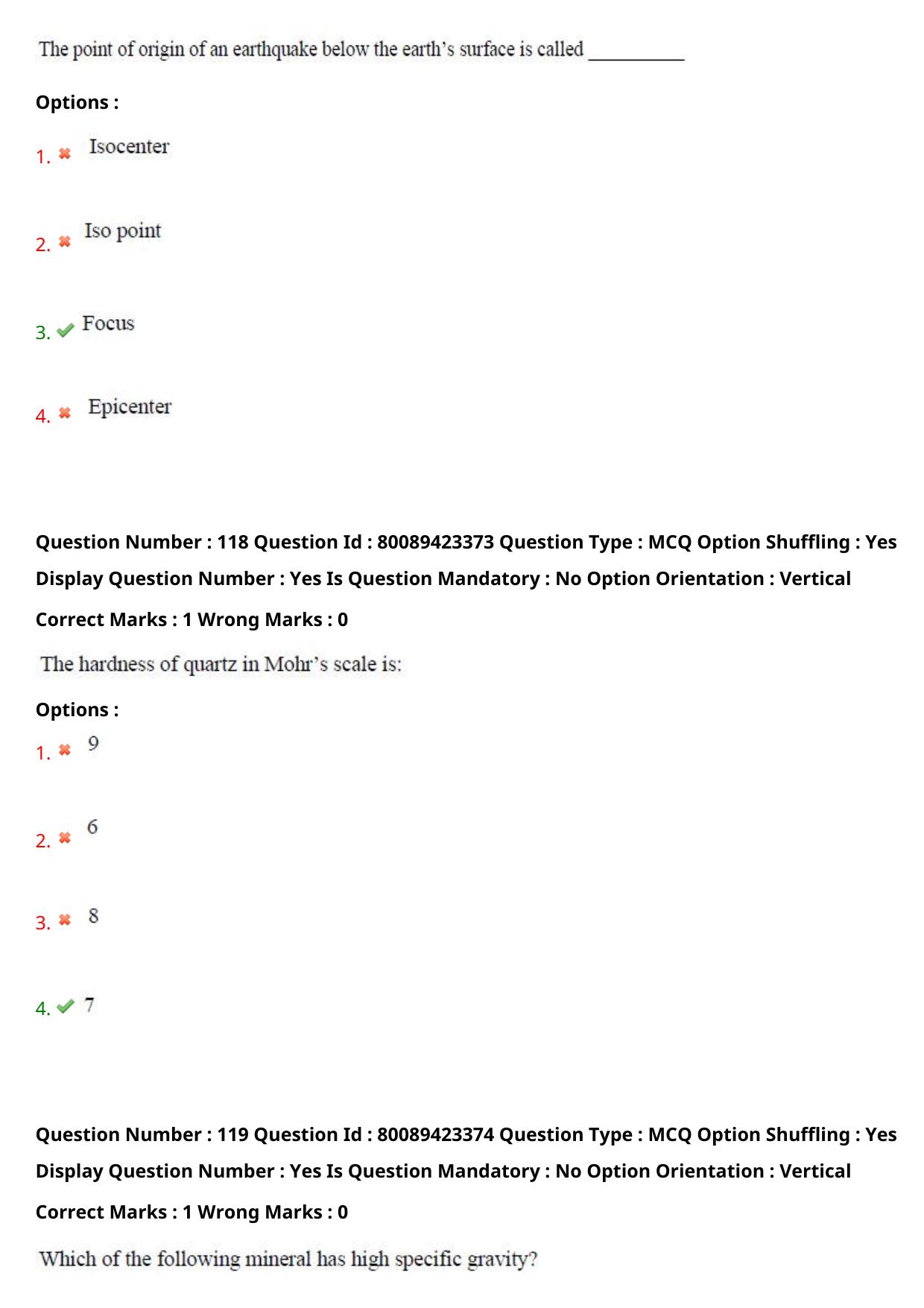 The point of origin of an earthquake below the earth's surface is called ____

Options :

1. ✖ Isocenter

2. ✖ Iso point

3. ✔ Focus

4. ✖ Epicenter

Question Number : 118 Question Id : 80089423373 Question Type : MCQ Option Shuffling : Yes Display Question Number : Yes Is Question Mandatory : No Option Orientation : Vertical

Correct Marks : 1 Wrong Marks : 0

The hardness of quartz in Mohr's scale is:

Options :

1. ✖ 9

2. ✖ 6

3. ✖ 8

4. ✔ 7

Question Number : 119 Question Id : 80089423374 Question Type : MCQ Option Shuffling : Yes Display Question Number : Yes Is Question Mandatory : No Option Orientation : Vertical

Correct Marks : 1 Wrong Marks : 0

Which of the following mineral has high specific gravity?